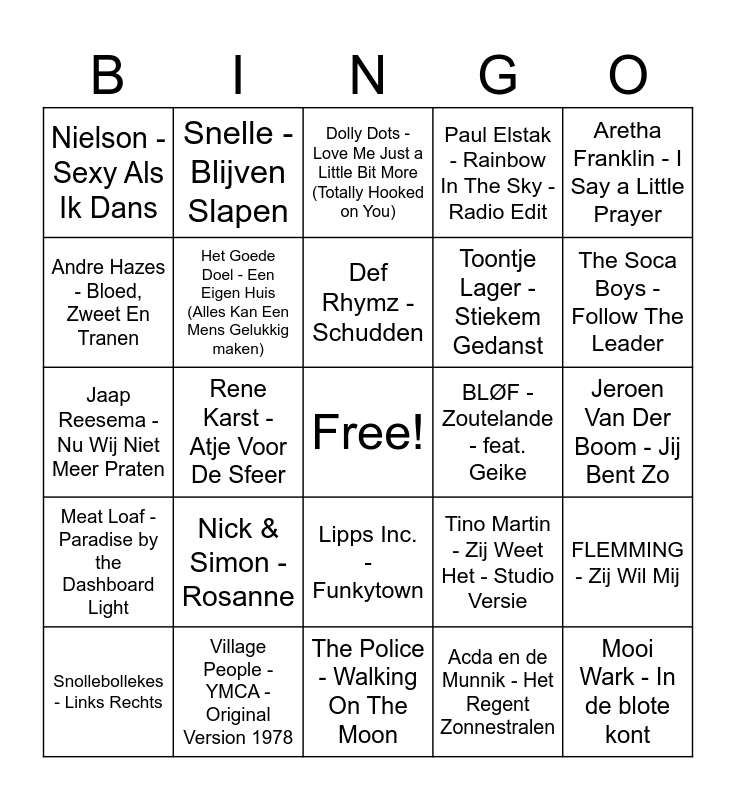 | B | I | N | G | O |
|---|---|---|---|---|
| Nielson - Sexy Als Ik Dans | Snelle - Blijven Slapen | Dolly Dots - Love Me Just a Little Bit More (Totally Hooked on You) | Paul Elstak - Rainbow In The Sky - Radio Edit | Aretha Franklin - I Say a Little Prayer |
| Andre Hazes - Bloed, Zweet En Tranen | Het Goede Doel - Een Eigen Huis (Alles Kan Een Mens Gelukkig maken) | Def Rhymz - Schudden | Toontje Lager - Stiekem Gedanst | The Soca Boys - Follow The Leader |
| Jaap Reesema - Nu Wij Niet Meer Praten | Rene Karst - Atje Voor De Sfeer | Free! | BLØF - Zoutelande - feat. Geike | Jeroen Van Der Boom - Jij Bent Zo |
| Meat Loaf - Paradise by the Dashboard Light | Nick & Simon - Rosanne | Lipps Inc. - Funkytown | Tino Martin - Zij Weet Het - Studio Versie | FLEMMING - Zij Wil Mij |
| Snollebollekes - Links Rechts | Village People - YMCA - Original Version 1978 | The Police - Walking On The Moon | Acda en de Munnik - Het Regent Zonnestralen | Mooi Wark - In de blote kont |